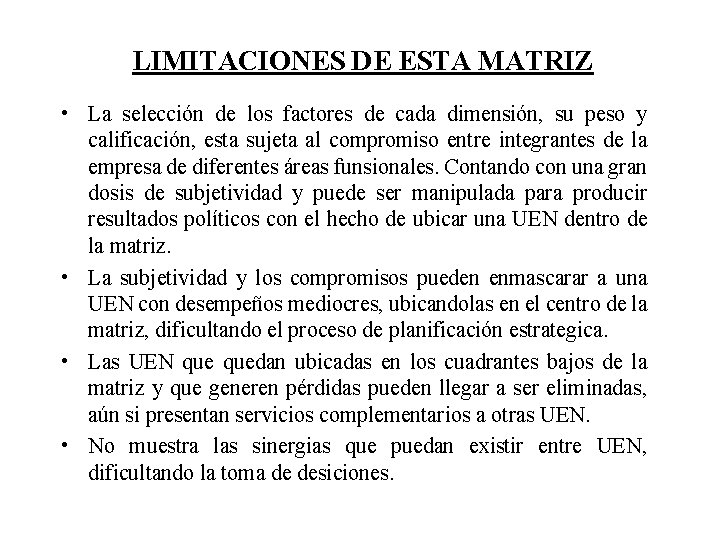 LIMITACIONES DE ESTA MATRIZ

• La selección de los factores de cada dimensión, su peso y calificación, esta sujeta al compromiso entre integrantes de la empresa de diferentes áreas funsionales. Contando con una gran dosis de subjetividad y puede ser manipulada para producir resultados políticos con el hecho de ubicar una UEN dentro de la matriz.

• La subjetividad y los compromisos pueden enmascarar a una UEN con desempeños mediocres, ubicandolas en el centro de la matriz, dificultando el proceso de planificación estrategica.

• Las UEN que quedan ubicadas en los cuadrantes bajos de la matriz y que generen pérdidas pueden llegar a ser eliminadas, aún si presentan servicios complementarios a otras UEN.

• No muestra las sinergias que puedan existir entre UEN, dificultando la toma de desiciones.